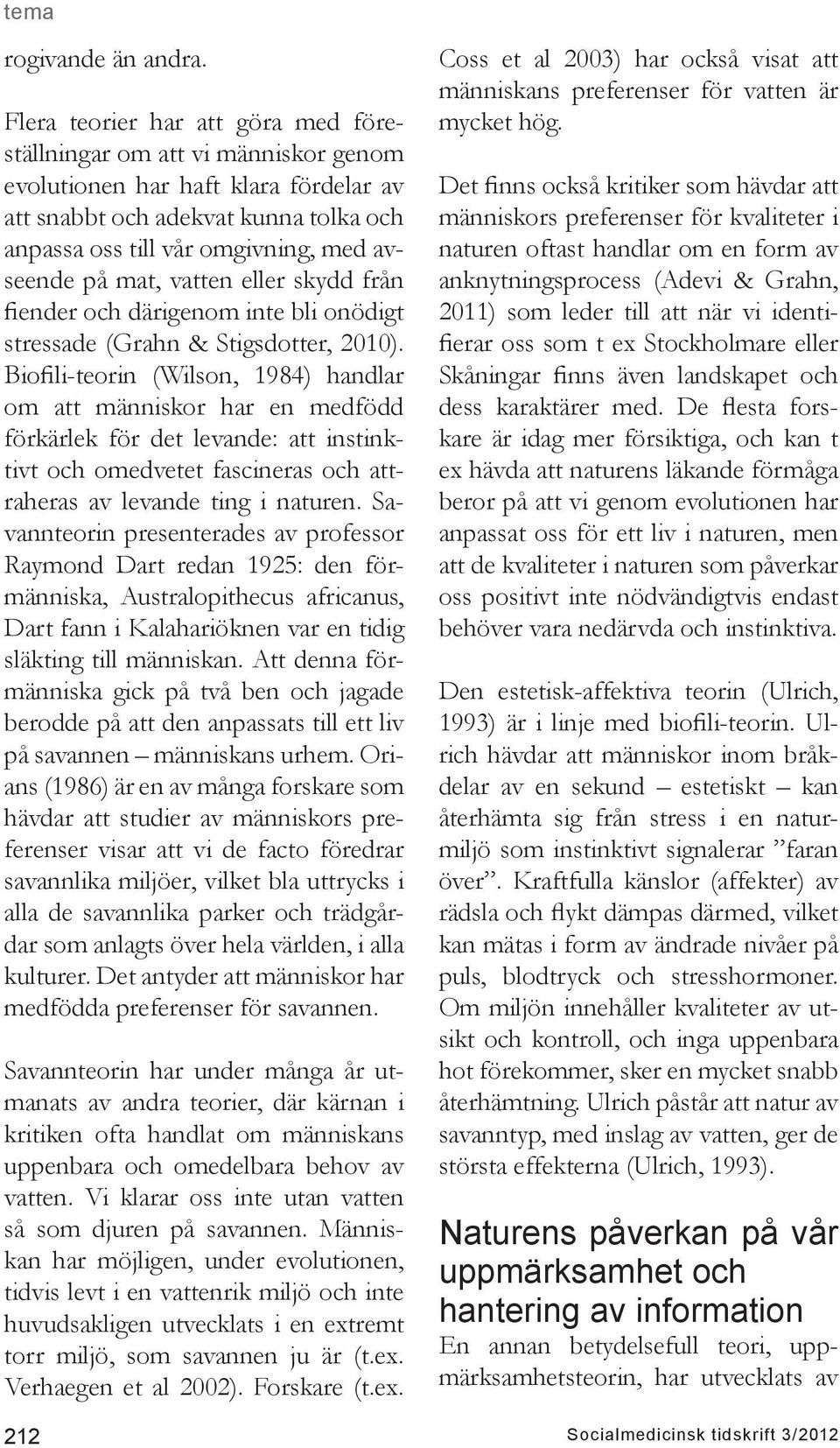 tema

rogivande än andra.

Flera teorier har att göra med föreställningar om att vi människor genom evolutionen har haft klara fördelar av att snabbt och adekvat kunna tolka och anpassa oss till vår omgivning, med avseende på mat, vatten eller skydd från fiender och därigenom inte bli onödigt stressade (Grahn & Stigsdotter, 2010). Biofili-teorin (Wilson, 1984) handlar om att människor har en medfödd förkärlek för det levande: att instinktivt och omedvetet fascineras och attraheras av levande ting i naturen. Savannteorin presenterades av professor Raymond Dart redan 1925: den förmänniska, Australopithecus africanus, Dart fann i Kalahariöknen var en tidig släkting till människan. Att denna förmänniska gick på två ben och jagade berodde på att den anpassats till ett liv på savannen – människans urhem. Orians (1986) är en av många forskare som hävdar att studier av människors preferenser visar att vi de facto föredrar savannlika miljöer, vilket bla uttrycks i alla de savannlika parker och trädgårdar som anlagts över hela världen, i alla kulturer. Det antyder att människor har medfödda preferenser för savannen.

Savannteorin har under många år utmanats av andra teorier, där kärnan i kritiken ofta handlat om människans uppenbara och omedelbara behov av vatten. Vi klarar oss inte utan vatten så som djuren på savannen. Människan har möjligen, under evolutionen, tidvis levt i en vattenrik miljö och inte huvudsakligen utvecklats i en extremt torr miljö, som savannen ju är (t.ex. Verhaegen et al 2002). Forskare (t.ex. Coss et al 2003) har också visat att människans preferenser för vatten är mycket hög.

Det finns också kritiker som hävdar att människors preferenser för kvaliteter i naturen oftast handlar om en form av anknytningsprocess (Adevi & Grahn, 2011) som leder till att när vi identifierar oss som t ex Stockholmare eller Skåningar finns även landskapet och dess karaktärer med. De flesta forskare är idag mer försiktiga, och kan t ex hävda att naturens läkande förmåga beror på att vi genom evolutionen har anpassat oss för ett liv i naturen, men att de kvaliteter i naturen som påverkar oss positivt inte nödvändigtvis endast behöver vara nedärvda och instinktiva.

Den estetisk-affektiva teorin (Ulrich, 1993) är i linje med biofili-teorin. Ulrich hävdar att människor inom bråkdelar av en sekund – estetiskt – kan återhämta sig från stress i en naturmiljö som instinktivt signalerar ”faran över”. Kraftfulla känslor (affekter) av rädsla och flykt dämpas därmed, vilket kan mätas i form av ändrade nivåer på puls, blodtryck och stresshormoner. Om miljön innehåller kvaliteter av utsikt och kontroll, och inga uppenbara hot förekommer, sker en mycket snabb återhämtning. Ulrich påstår att natur av savanntyp, med inslag av vatten, ger de största effekterna (Ulrich, 1993).

Naturens påverkan på vår uppmärksamhet och hantering av information

En annan betydelsefull teori, uppmärksamhetsteorin, har utvecklats av

212

Socialmedicinsk tidskrift 3/2012